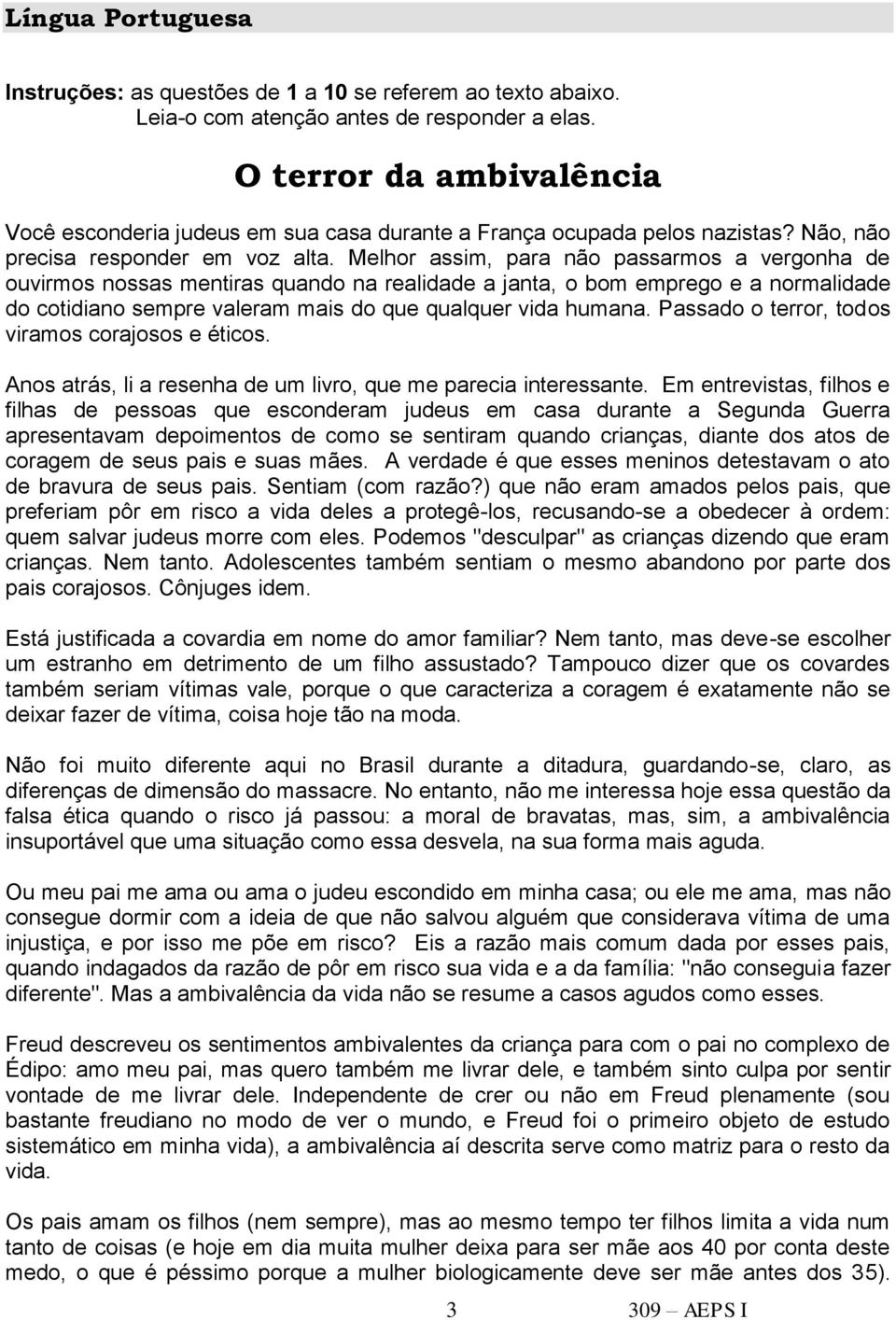 Língua Portuguesa

Instruções: as questões de 1 a 10 se referem ao texto abaixo. Leia-o com atenção antes de responder a elas.

O terror da ambivalência

Você esconderia judeus em sua casa durante a França ocupada pelos nazistas? Não, não precisa responder em voz alta. Melhor assim, para não passarmos a vergonha de ouvirmos nossas mentiras quando na realidade a janta, o bom emprego e a normalidade do cotidiano sempre valeram mais do que qualquer vida humana. Passado o terror, todos viramos corajosos e éticos.

Anos atrás, li a resenha de um livro, que me parecia interessante. Em entrevistas, filhos e filhas de pessoas que esconderam judeus em casa durante a Segunda Guerra apresentavam depoimentos de como se sentiram quando crianças, diante dos atos de coragem de seus pais e suas mães. A verdade é que esses meninos detestavam o ato de bravura de seus pais. Sentiam (com razão?) que não eram amados pelos pais, que preferiam pôr em risco a vida deles a protegê-los, recusando-se a obedecer à ordem: quem salvar judeus morre com eles. Podemos "desculpar" as crianças dizendo que eram crianças. Nem tanto. Adolescentes também sentiam o mesmo abandono por parte dos pais corajosos. Cônjuges idem.

Está justificada a covardia em nome do amor familiar? Nem tanto, mas deve-se escolher um estranho em detrimento de um filho assustado? Tampouco dizer que os covardes também seriam vítimas vale, porque o que caracteriza a coragem é exatamente não se deixar fazer de vítima, coisa hoje tão na moda.

Não foi muito diferente aqui no Brasil durante a ditadura, guardando-se, claro, as diferenças de dimensão do massacre. No entanto, não me interessa hoje essa questão da falsa ética quando o risco já passou: a moral de bravatas, mas, sim, a ambivalência insuportável que uma situação como essa desvela, na sua forma mais aguda.

Ou meu pai me ama ou ama o judeu escondido em minha casa; ou ele me ama, mas não consegue dormir com a ideia de que não salvou alguém que considerava vítima de uma injustiça, e por isso me põe em risco? Eis a razão mais comum dada por esses pais, quando indagados da razão de pôr em risco sua vida e a da família: "não conseguia fazer diferente". Mas a ambivalência da vida não se resume a casos agudos como esses.

Freud descreveu os sentimentos ambivalentes da criança para com o pai no complexo de Édipo: amo meu pai, mas quero também me livrar dele, e também sinto culpa por sentir vontade de me livrar dele. Independente de crer ou não em Freud plenamente (sou bastante freudiano no modo de ver o mundo, e Freud foi o primeiro objeto de estudo sistemático em minha vida), a ambivalência aí descrita serve como matriz para o resto da vida.

Os pais amam os filhos (nem sempre), mas ao mesmo tempo ter filhos limita a vida num tanto de coisas (e hoje em dia muita mulher deixa para ser mãe aos 40 por conta deste medo, o que é péssimo porque a mulher biologicamente deve ser mãe antes dos 35).

3 309 – AEPS I